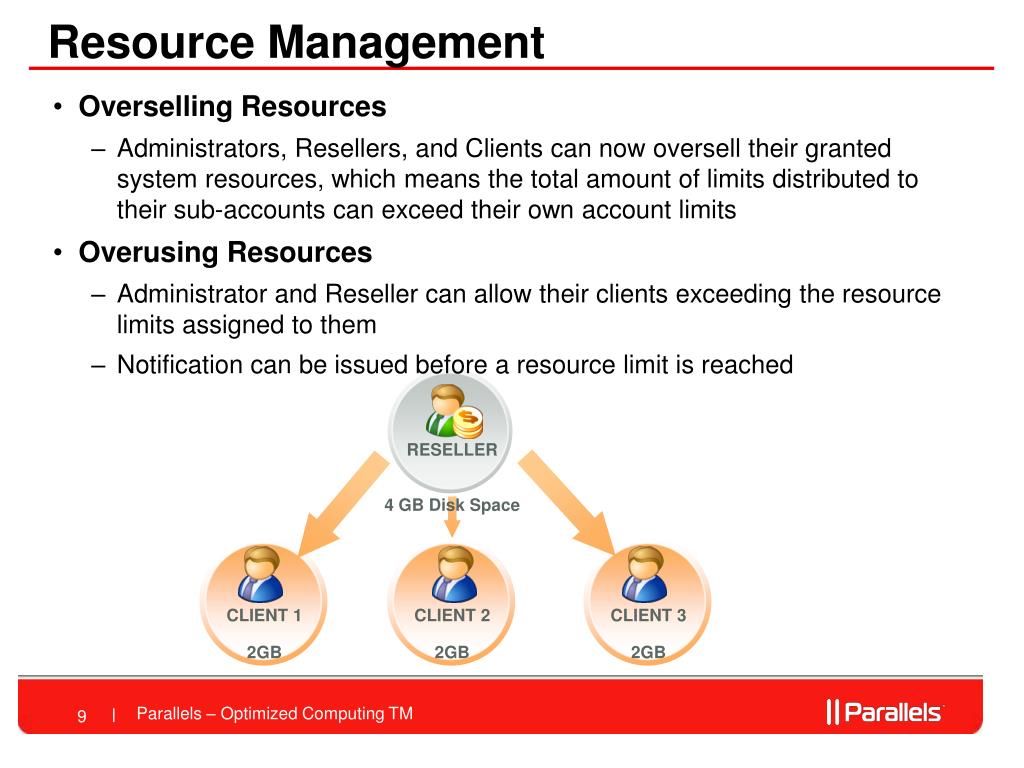 Resource Management

• Overselling Resources

– Administrators, Resellers, and Clients can now oversell their granted system resources, which means the total amount of limits distributed to their sub-accounts can exceed their own account limits

• Overusing Resources

– Administrator and Reseller can allow their clients exceeding the resource limits assigned to them

– Notification can be issued before a resource limit is reached

RESELLER

4 GB Disk Space

CLIENT 1

2GB

CLIENT 2

2GB

CLIENT 3

2GB

9 | Parallels – Optimized Computing TM

Parallels